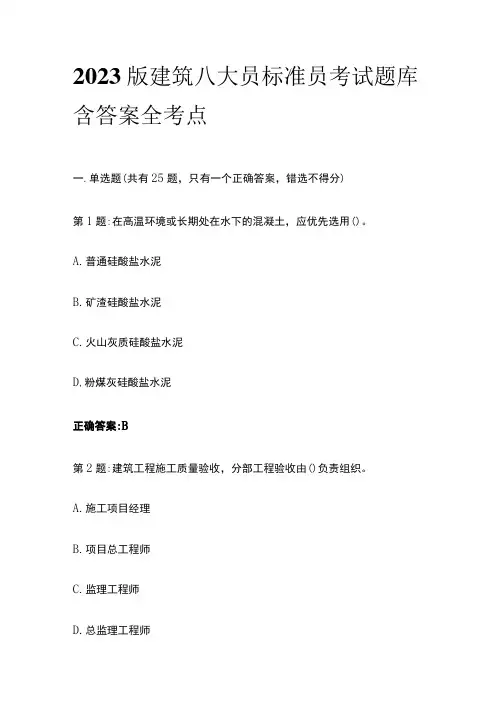 2023版建筑八大员标准员考试题库含答案全考点

一.单选题(共有25题，只有一个正确答案，错选不得分)

第1题:在高温环境或长期处在水下的混凝土，应优先选用()。

A.普通硅酸盐水泥

B.矿渣硅酸盐水泥

C.火山灰质硅酸盐水泥

D.粉煤灰硅酸盐水泥

正确答案:B

第2题:建筑工程施工质量验收，分部工程验收由()负责组织。

A.施工项目经理

B.项目总工程师

C.监理工程师

D.总监理工程师